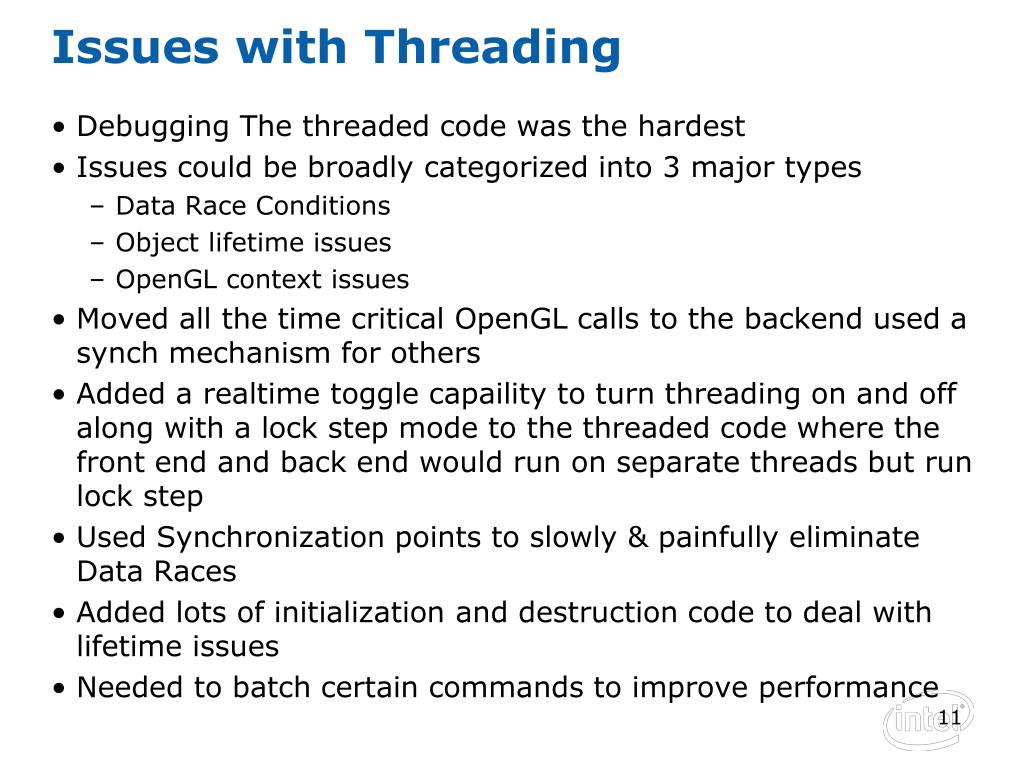 Issues with Threading

• Debugging The threaded code was the hardest
• Issues could be broadly categorized into 3 major types
  – Data Race Conditions
  – Object lifetime issues
  – OpenGL context issues
• Moved all the time critical OpenGL calls to the backend used a synch mechanism for others
• Added a realtime toggle capaility to turn threading on and off along with a lock step mode to the threaded code where the front end and back end would run on separate threads but run lock step
• Used Synchronization points to slowly & painfully eliminate Data Races
• Added lots of initialization and destruction code to deal with lifetime issues
• Needed to batch certain commands to improve performance

intel

11